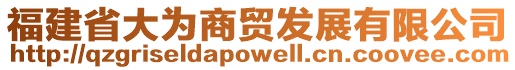 福建省大为商贸发展有限公司
http://qzgriseldapowell.cn.coovee.com